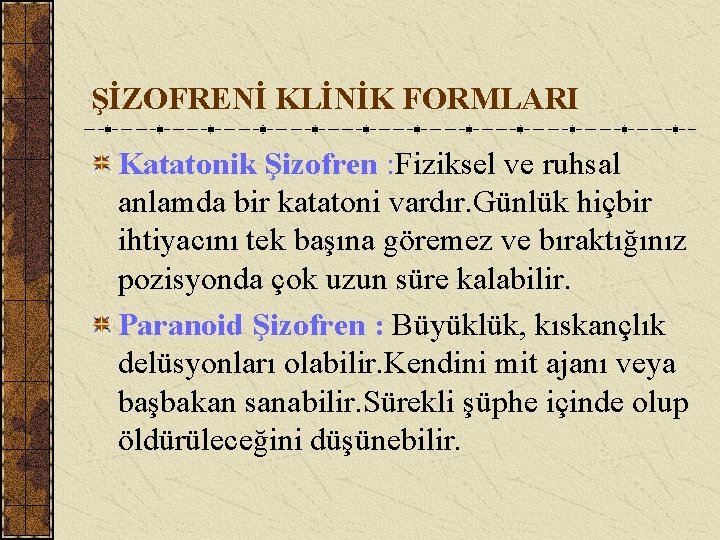 ŞİZOFRENİ KLİNİK FORMLARI

Katatonik Şizofren :Fiziksel ve ruhsal anlamda bir katatoni vardır.Günlük hiçbir ihtiyacını tek başına göremez ve bıraktığınız pozisyonda çok uzun süre kalabilir.

Paranoid Şizofren : Büyüklük, kıskançlık delüsyonları olabilir.Kendini mit ajanı veya başbakan sanabilir.Sürekli şüphe içinde olup öldürüleceğini düşünebilir.